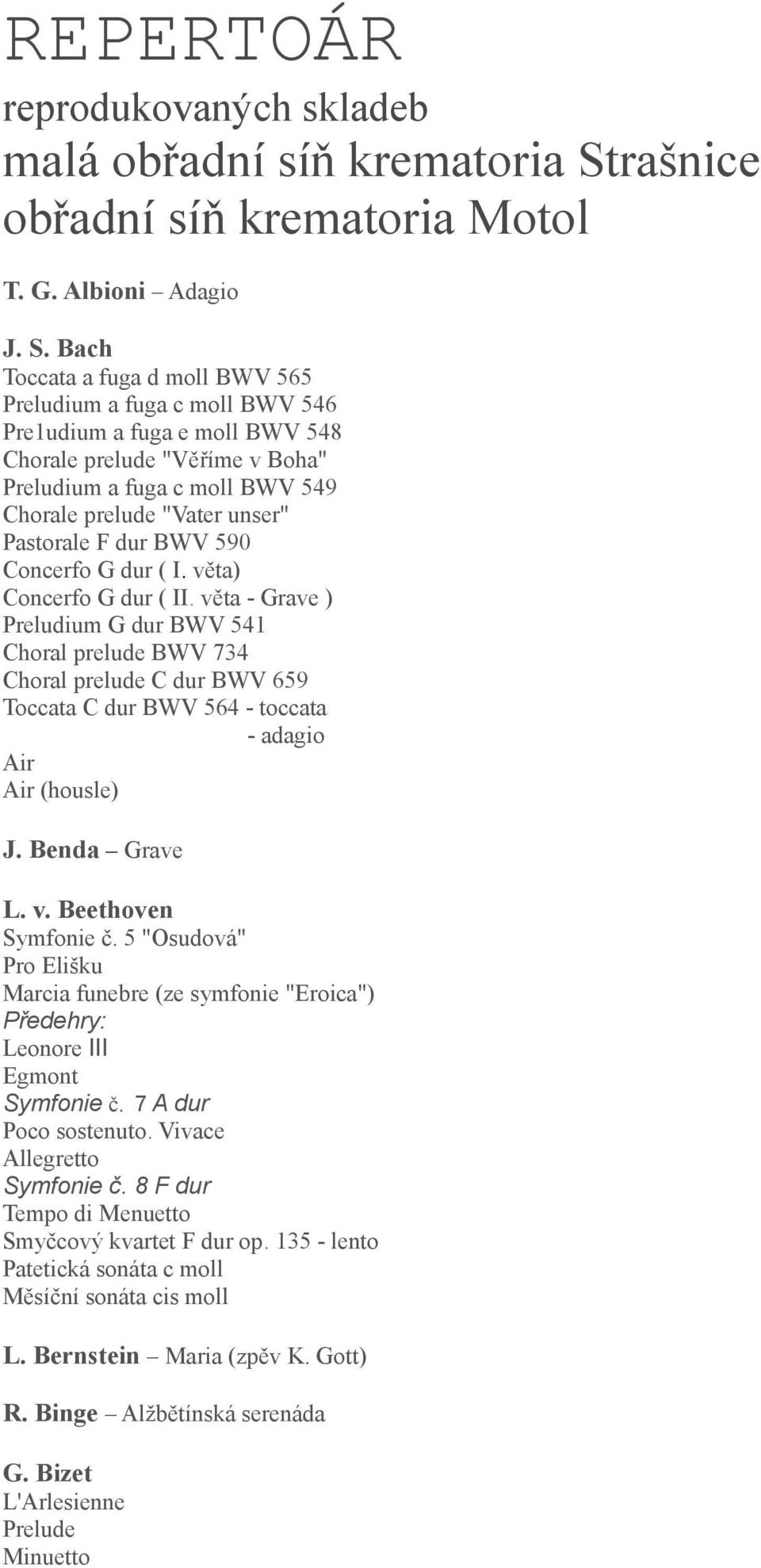 REPERTOÁR
reprodukovaných skladeb
malá obřadní síň krematoria Strašnice
obřadní síň krematoria Motol

T. G. Albioni – Adagio

J. S. Bach
Toccata a fuga d moll BWV 565
Preludium a fuga c moll BWV 546
Pre1udium a fuga e moll BWV 548
Chorale prelude "Věříme v Boha"
Preludium a fuga c moll BWV 549
Chorale prelude "Vater unser"
Pastorale F dur BWV 590
Concerfo G dur ( I. věta)
Concerfo G dur ( II. věta - Grave )
Preludium G dur BWV 541
Choral prelude BWV 734
Choral prelude C dur BWV 659
Toccata C dur BWV 564 - toccata
- adagio
Air
Air (housle)

J. Benda – Grave

L. v. Beethoven
Symfonie č. 5 "Osudová"
Pro Elišku
Marcia funebre (ze symfonie "Eroica")
Předehry:
Leonore III
Egmont
Symfonie č. 7 A dur
Poco sostenuto. Vivace
Allegretto
Symfonie č. 8 F dur
Tempo di Menuetto
Smyčcový kvartet F dur op. 135 - lento
Patetická sonáta c moll
Měsíční sonáta cis moll

L. Bernstein – Maria (zpěv K. Gott)

R. Binge – Alžbětínská serenáda

G. Bizet
L'Arlesienne
Prelude
Minuetto